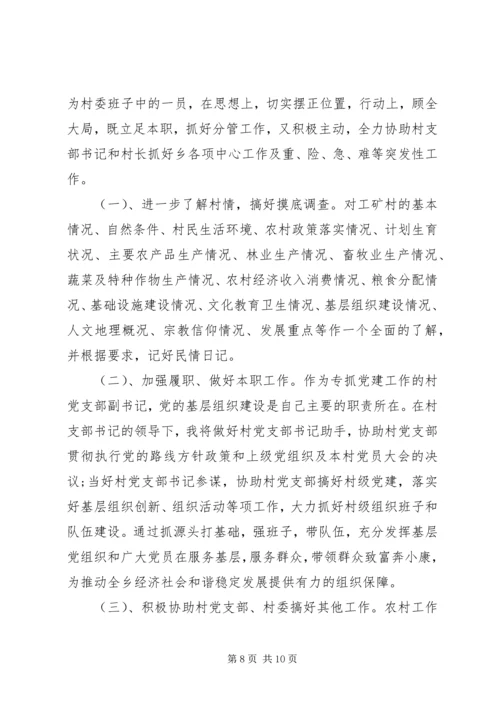 为村委班子中的一员，在思想上，切实摆正位置，行动上，顾全大局，既立足本职，抓好分管工作，又积极主动，全力协助村支部书记和村长抓好乡各项中心工作及重、险、急、难等突发性工作。

（一）、进一步了解村情，搞好摸底调查。对工矿村的基本情况、自然条件、村民生活环境、农村政策落实情况、计划生育状况、主要农产品生产情况、林业生产情况、畜牧业生产情况、蔬菜及特种作物生产情况、农村经济收入消费情况、粮食分配情况、基础设施建设情况、文化教育卫生情况、基层组织建设情况、人文地理概况、宗教信仰情况、发展重点等作一个全面的了解，并根据要求，记好民情日记。

（二）、加强履职、做好本职工作。作为专抓党建工作的村党支部副书记，党的基层组织建设是自己主要的职责所在。在村支部书记的领导下，我将做好村党支部书记助手，协助村党支部贯彻执行党的路线方针政策和上级党组织及本村党员大会的决议；当好村党支部书记参谋，协助村党支部搞好村级党建，落实好基层组织创新、组织活动等项工作，大力抓好村级组织班子和队伍建设。通过抓源头打基础，强班子，带队伍，充分发挥基层党组织和广大党员在服务基层，服务群众，带领群众致富奔小康，为推动全乡经济社会和谐稳定发展提供有力的组织保障。

（三）、积极协助村党支部、村委搞好其他工作。农村工作

第 8 页 共 10 页